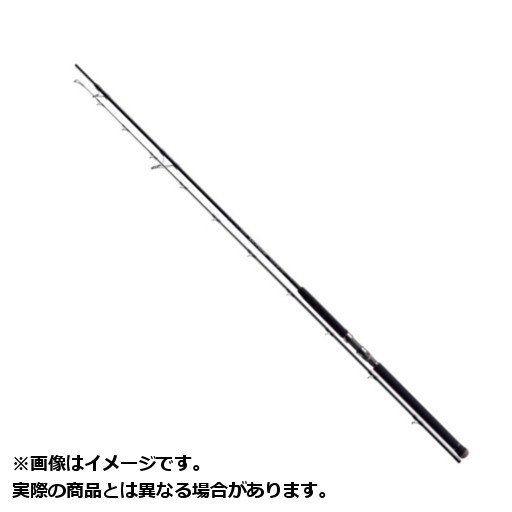 ※画像はイメージです。
実際の商品とは異なる場合があります。